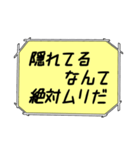 隠れてる
なんて
絶対ムリだ